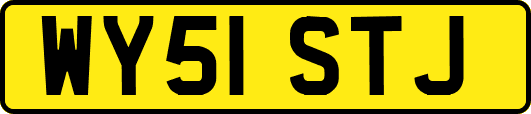 WY51 STJ